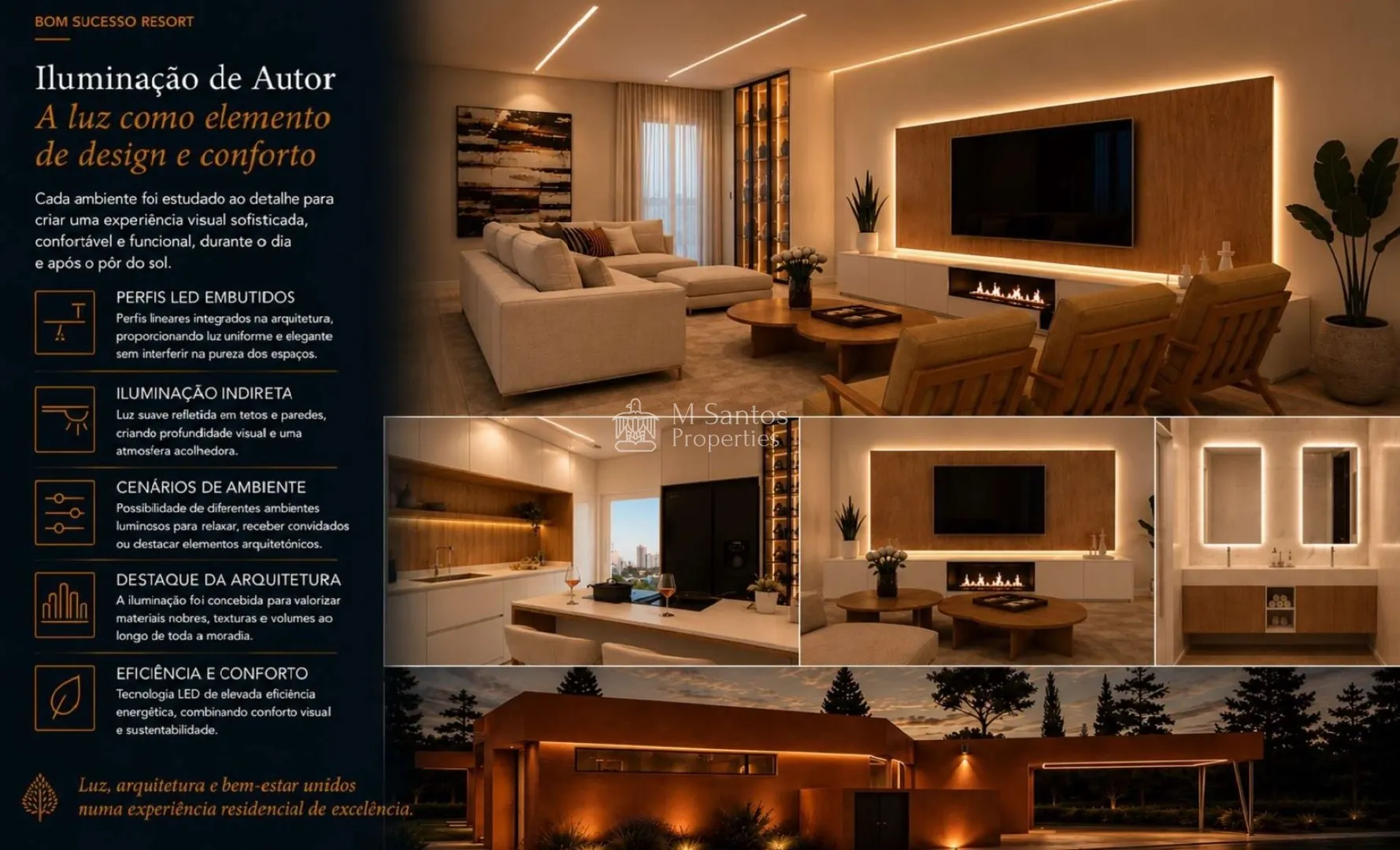 BOM SUCESSO RESORT

Iluminação de Autor
A luz como elemento de design e conforto

Cada ambiente foi estudado ao detalhe para criar uma experiência visual sofisticada, confortável e funcional, durante o dia e após o pôr do sol.

PERFIS LED EMBUTIDOS
Perfis lineares integrados na arquitetura, proporcionando luz uniforme e elegante sem interferir na pureza dos espaços.

ILUMINAÇÃO INDIRETA
Luz suave refletida em tetos e paredes, criando profundidade visual e uma atmosfera acolhedora.

CENÁRIOS DE AMBIENTE
Possibilidade de diferentes ambientes luminosos para relaxar, receber convidados ou destacar elementos arquitetónicos.

DESTAQUE DA ARQUITETURA
A iluminação foi concebida para valorizar materiais nobres, texturas e volumes ao longo de toda a moradia.

EFICIÊNCIA E CONFORTO
Tecnologia LED de elevada eficiência energética, combinando conforto visual e sustentabilidade.

Luz, arquitetura e bem-estar unidos numa experiência residencial de excelência.

M Santos
Properties